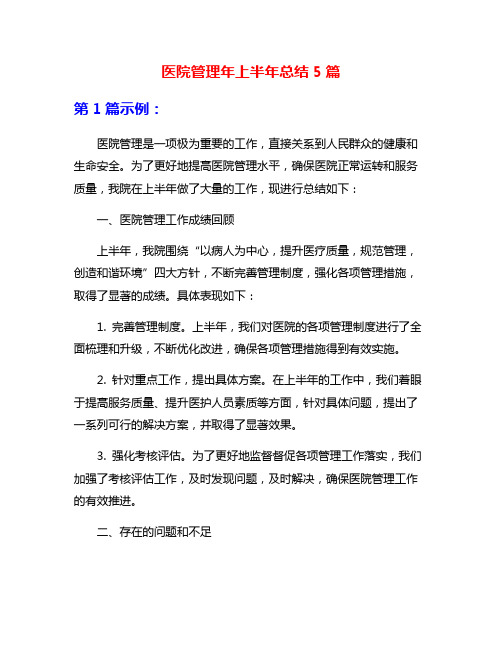 医院管理年上半年总结 5 篇

第 1 篇示例：

医院管理是一项极为重要的工作，直接关系到人民群众的健康和生命安全。为了更好地提高医院管理水平，确保医院正常运转和服务质量，我院在上半年做了大量的工作，现进行总结如下：

一、医院管理工作成绩回顾

上半年，我院围绕“以病人为中心，提升医疗质量，规范管理，创造和谐环境”四大方针，不断完善管理制度，强化各项管理措施，取得了显著的成绩。具体表现如下：

1. 完善管理制度。上半年，我们对医院的各项管理制度进行了全面梳理和升级，不断优化改进，确保各项管理措施得到有效实施。

2. 针对重点工作，提出具体方案。在上半年的工作中，我们着眼于提高服务质量、提升医护人员素质等方面，针对具体问题，提出了一系列可行的解决方案，并取得了显著效果。

3. 强化考核评估。为了更好地监督督促各项管理工作落实，我们加强了考核评估工作，及时发现问题，及时解决，确保医院管理工作的有效推进。

二、存在的问题和不足